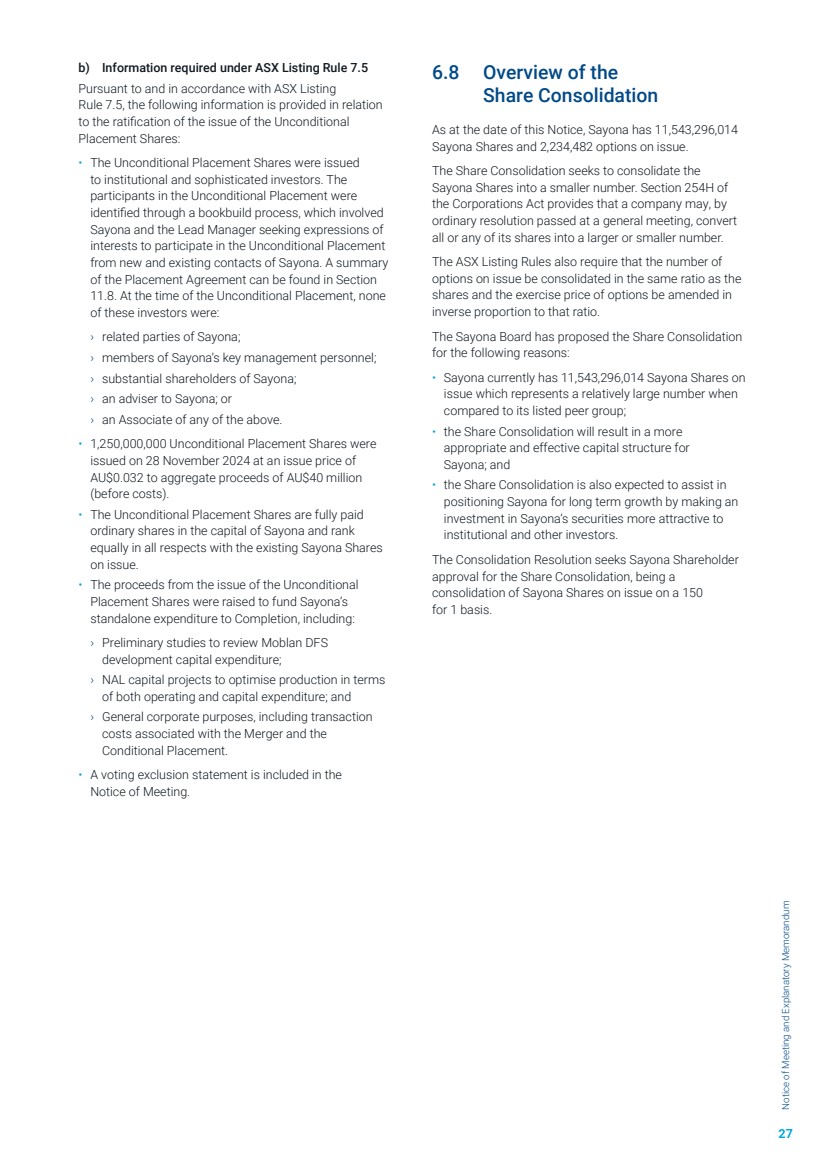 b) Information required under ASX Listing Rule 7.5

Pursuant to and in accordance with ASX Listing Rule 7.5, the following information is provided in relation to the ratification of the issue of the Unconditional Placement Shares:

• The Unconditional Placement Shares were issued to institutional and sophisticated investors. The participants in the Unconditional Placement were identified through a bookbuild process, which involved Sayona and the Lead Manager seeking expressions of interests to participate in the Unconditional Placement from new and existing contacts of Sayona. A summary of the Placement Agreement can be found in Section 11.8. At the time of the Unconditional Placement, none of these investors were:

› related parties of Sayona;

› members of Sayona's key management personnel;

› substantial shareholders of Sayona;

› an adviser to Sayona; or

› an Associate of any of the above.

• 1,250,000,000 Unconditional Placement Shares were issued on 28 November 2024 at an issue price of AU$0.032 to aggregate proceeds of AU$40 million (before costs).

• The Unconditional Placement Shares are fully paid ordinary shares in the capital of Sayona and rank equally in all respects with the existing Sayona Shares on issue.

• The proceeds from the issue of the Unconditional Placement Shares were raised to fund Sayona's standalone expenditure to Completion, including:

› Preliminary studies to review Moblan DFS development capital expenditure;

› NAL capital projects to optimise production in terms of both operating and capital expenditure; and

› General corporate purposes, including transaction costs associated with the Merger and the Conditional Placement.

• A voting exclusion statement is included in the Notice of Meeting.

6.8 Overview of the Share Consolidation

As at the date of this Notice, Sayona has 11,543,296,014 Sayona Shares and 2,234,482 options on issue.

The Share Consolidation seeks to consolidate the Sayona Shares into a smaller number. Section 254H of the Corporations Act provides that a company may, by ordinary resolution passed at a general meeting, convert all or any of its shares into a larger or smaller number.

The ASX Listing Rules also require that the number of options on issue be consolidated in the same ratio as the shares and the exercise price of options be amended in inverse proportion to that ratio.

The Sayona Board has proposed the Share Consolidation for the following reasons:

• Sayona currently has 11,543,296,014 Sayona Shares on issue which represents a relatively large number when compared to its listed peer group;

• the Share Consolidation will result in a more appropriate and effective capital structure for Sayona; and

• the Share Consolidation is also expected to assist in positioning Sayona for long term growth by making an investment in Sayona's securities more attractive to institutional and other investors.

The Consolidation Resolution seeks Sayona Shareholder approval for the Share Consolidation, being a consolidation of Sayona Shares on issue on a 150 for 1 basis.

Notice of Meeting and Explanatory Memorandum

27